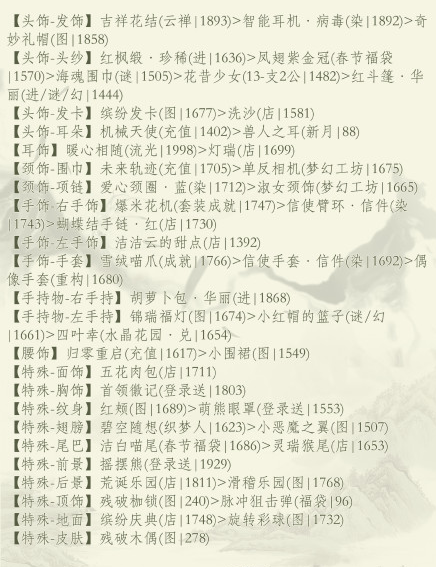 【头饰-发饰】吉祥花结(云禅|1893)>智能耳机·病毒(染|1892)>奇妙礼帽(图|1858)
【头饰-头纱】红枫缎·珍稀(进|1636)>凤翅紫金冠(春节福袋|1570)>海魂围巾(谜|1505)>花昔少女(13-支2公|1482)>红斗篷·华丽(进/谜/幻|1444)
【头饰-发卡】缤纷发卡(图|1677)>洗沙(店|1581)
【头饰-耳朵】机械天使(充值|1402)>兽人之耳(新月|88)
【耳饰】暖心相随(流光|1998)>灯瑞(店|1699)
【颈饰-围巾】未来轨迹(充值|1705)>单反相机(梦幻工坊|1675)
【颈饰-项链】爱心颈圈·蓝(染|1712)>淑女颈饰(梦幻工坊|1665)
【手饰-右手饰】爆米花机(套装成就|1747)>信使臂环·信件(染|1743)>蝴蝶结手链·红(店|1730)
【手饰-左手饰】洁洁云的甜点(店|1392)
【手饰-手套】雪绒喵爪(成就|1766)>信使手套·信件(染|1692)>偶像手套(重构|1680)
【手持物-右手持】胡萝卜包·华丽(进|1868)
【手持物-左手持】锦瑞福灯(图|1674)>小红帽的篮子(谜/幻|1661)>四叶幸(水晶花园·兑|1654)
【腰饰】归零重启(充值|1617)>小围裙(图|1549)
【特殊-面饰】五花肉包(店|1711)
【特殊-胸饰】首领徽记(登录送|1803)
【特殊-纹身】红颊(图|1689)>萌熊眼罩(登录送|1553)
【特殊-翅膀】碧空随想(织梦人|1623)>小恶魔之翼(图|1507)
【特殊-尾巴】洁白喵尾(春节福袋|1686)>灵瑞猴尾(店|1653)
【特殊-前景】摇摆熊(登录送|1929)
【特殊-后景】荒诞乐园(店|1811)>滑稽乐园(图|1768)
【特殊-顶饰】残破枷锁(图|240)>脉冲狙击弹(福袋|96)
【特殊-地面】缤纷庆典(店|1748)>旋转彩球(图|1732)
【特殊-皮肤】残破木偶(图|278)